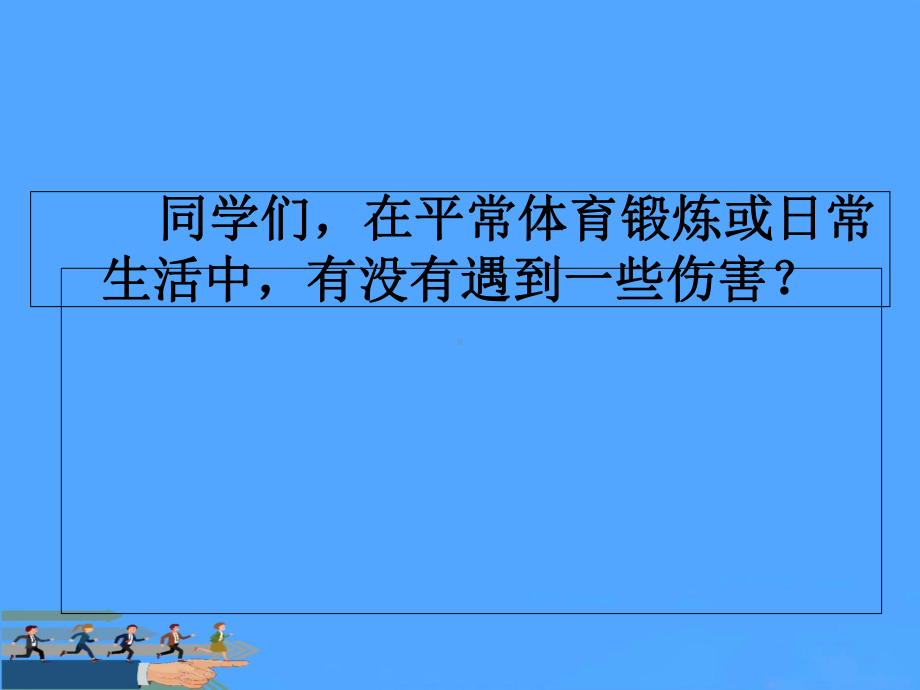 同学们，在平常体育锻炼或日常生活中，有没有遇到一些伤害？